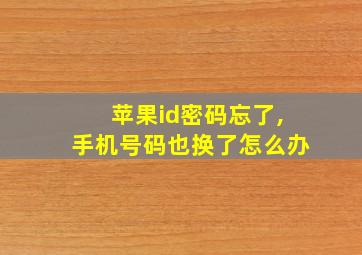 苹果id密码忘了,
手机号码也换了怎么办